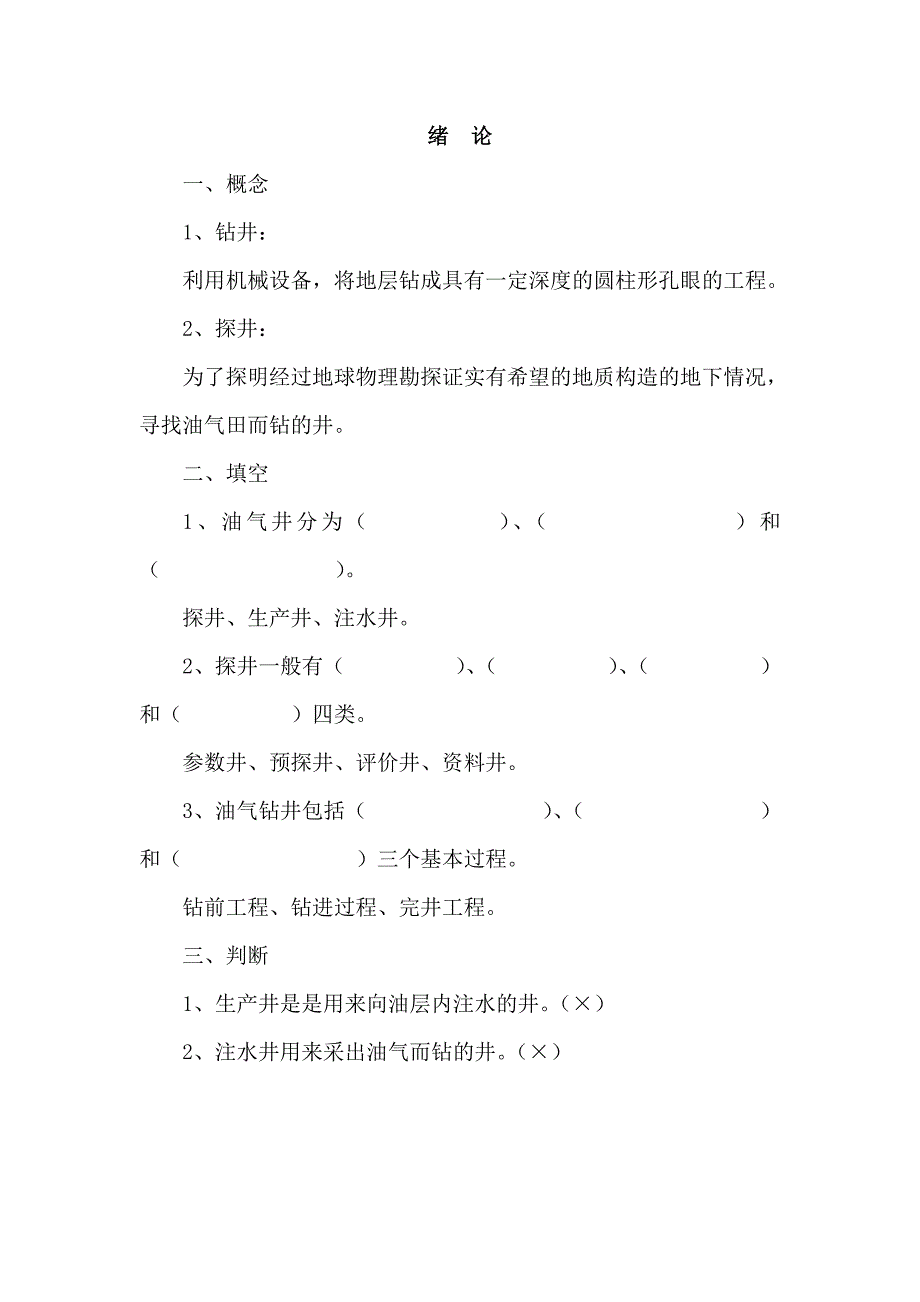 绪 论

一、概念

1、钻井：

利用机械设备，将地层钻成具有一定深度的圆柱形孔眼的工程。

2、探井：

为了探明经过地球物理勘探证实有希望的地质构造的地下情况，寻找油气田而钻的井。

二、填空

1、油气井分为（　　　　）、（　　　　）和（　　　　）。

探井、生产井、注水井。

2、探井一般有（　　　　）、（　　　　）、（　　　　）和（　　　　）四类。

参数井、预探井、评价井、资料井。

3、油气钻井包括（　　　　）、（　　　　）和（　　　　）三个基本过程。

钻前工程、钻进过程、完井工程。

三、判断

1、生产井是是用来向油层内注水的井。（×）

2、注水井用来采出油气而钻的井。（×）